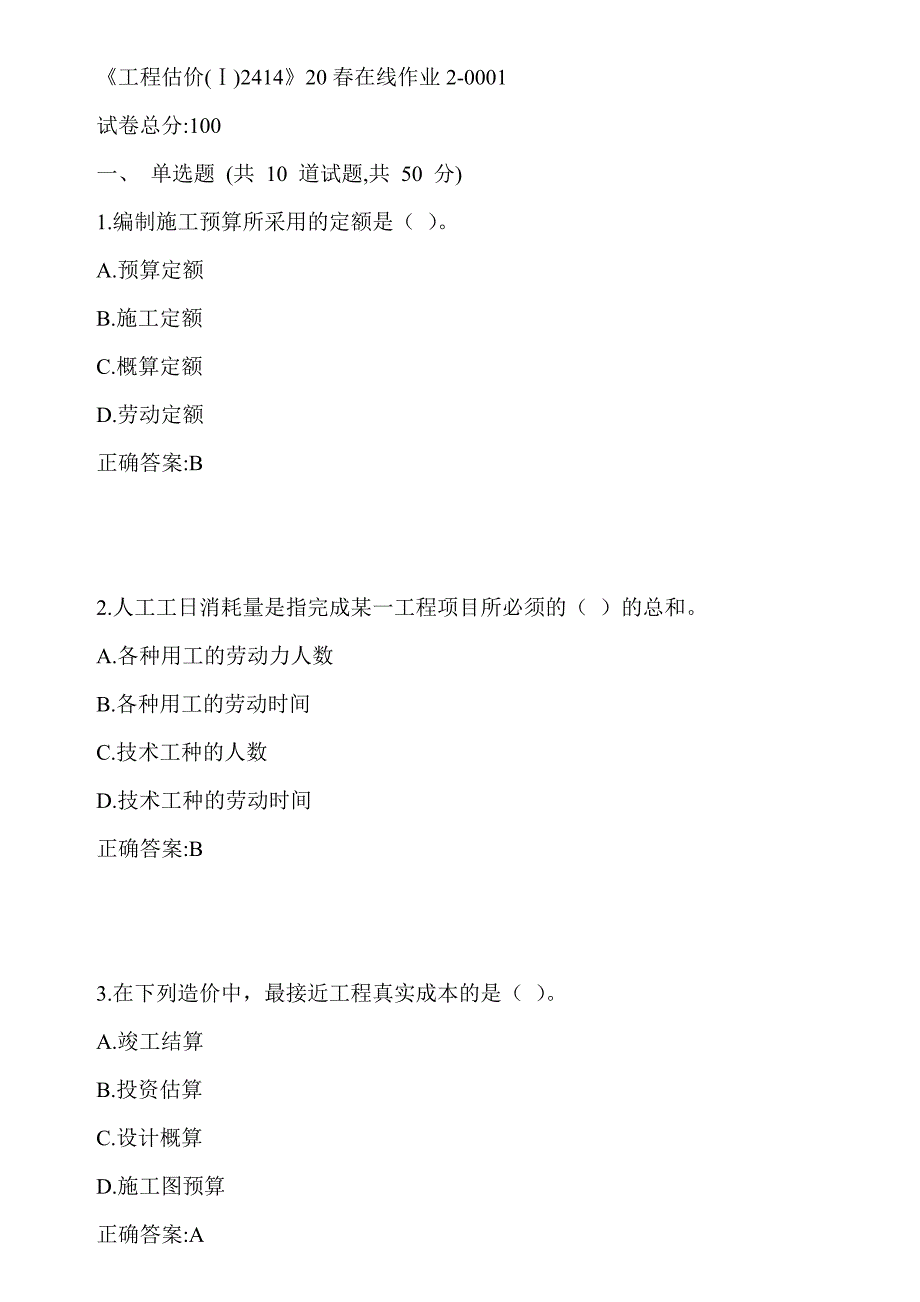 《工程估价(Ⅰ)2414》20春在线作业2-0001

试卷总分:100

一、 单选题 (共 10 道试题,共 50 分)

1.编制施工预算所采用的定额是（ ）。

A.预算定额

B.施工定额

C.概算定额

D.劳动定额

正确答案:B

2.人工工日消耗量是指完成某一工程项目所必须的（ ）的总和。

A.各种用工的劳动力人数

B.各种用工的劳动时间

C.技术工种的人数

D.技术工种的劳动时间

正确答案:B

3.在下列造价中，最接近工程真实成本的是（ ）。

A.竣工结算

B.投资估算

C.设计概算

D.施工图预算

正确答案:A